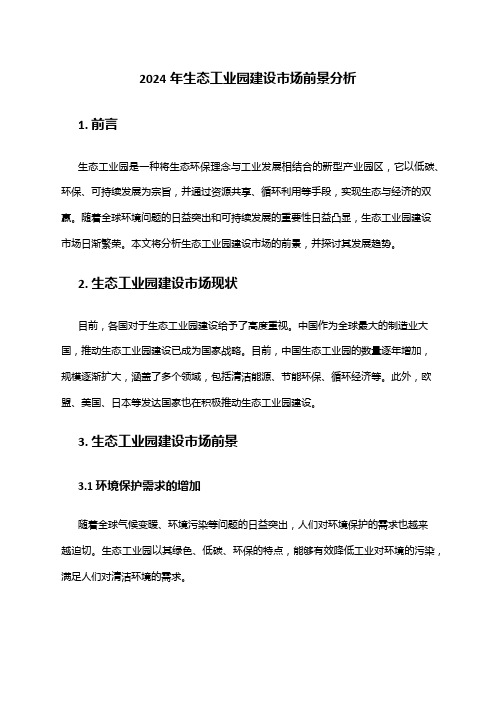 2024 年生态工业园建设市场前景分析

1. 前言

生态工业园是一种将生态环保理念与工业发展相结合的新型产业园区，它以低碳、环保、可持续发展为宗旨，并通过资源共享、循环利用等手段，实现生态与经济的双赢。随着全球环境问题的日益突出和可持续发展的重要性日益凸显，生态工业园建设市场日渐繁荣。本文将分析生态工业园建设市场的前景，并探讨其发展趋势。

2. 生态工业园建设市场现状

目前，各国对于生态工业园建设给予了高度重视。中国作为全球最大的制造业大国，推动生态工业园建设已成为国家战略。目前，中国生态工业园的数量逐年增加，规模逐渐扩大，涵盖了多个领域，包括清洁能源、节能环保、循环经济等。此外，欧盟、美国、日本等发达国家也在积极推动生态工业园建设。

3. 生态工业园建设市场前景

3.1 环境保护需求的增加

随着全球气候变暖、环境污染等问题的日益突出，人们对环境保护的需求也越来越迫切。生态工业园以其绿色、低碳、环保的特点，能够有效降低工业对环境的污染，满足人们对清洁环境的需求。